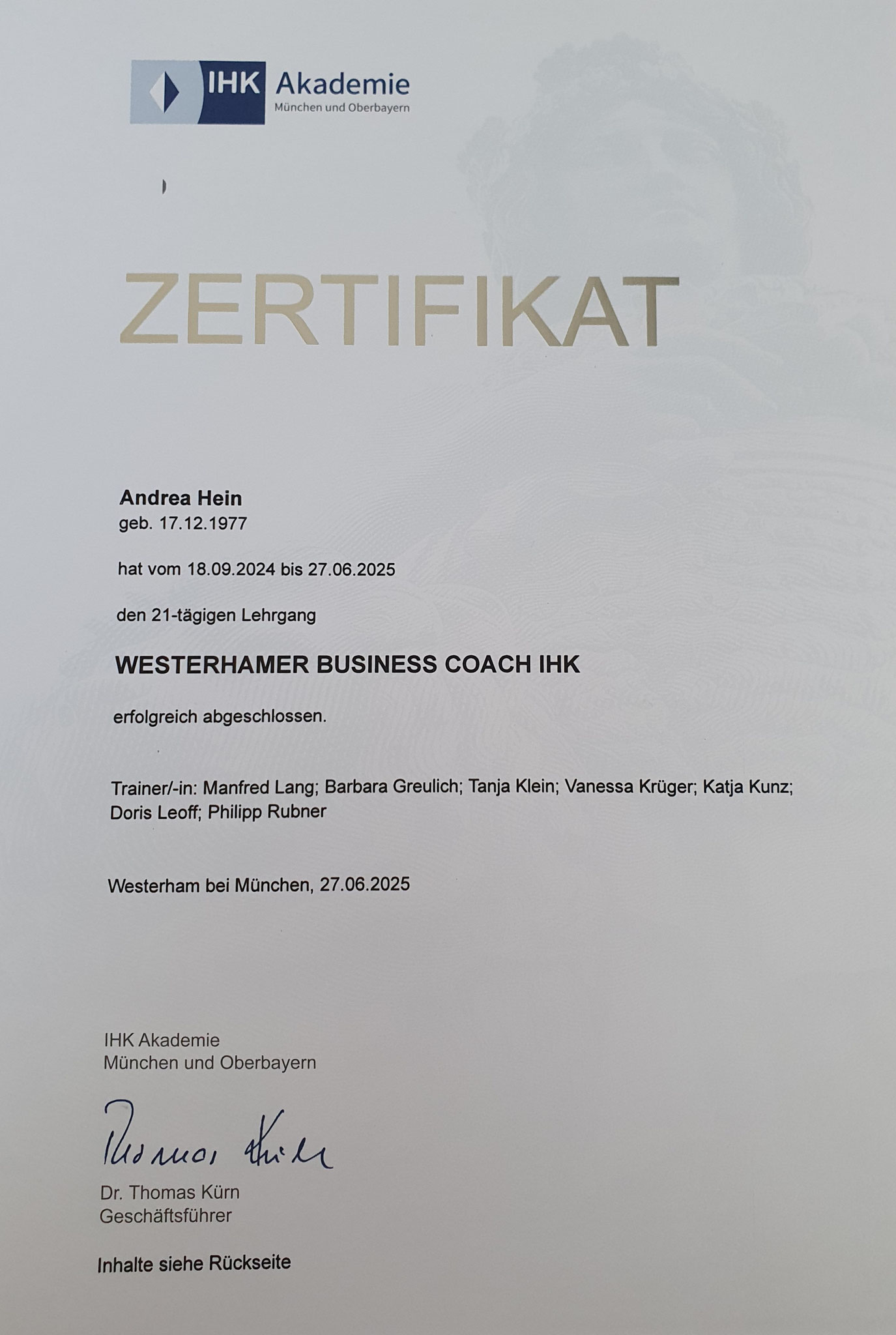 IHK Akademie
München und Oberbayern

ZERTIFIKAT

Andrea Hein
geb. 17.12.1977

hat vom 18.09.2024 bis 27.06.2025

den 21-tägigen Lehrgang

WESTERHAMER BUSINESS COACH IHK

erfolgreich abgeschlossen.

Trainer/-in: Manfred Lang; Barbara Greulich; Tanja Klein; Vanessa Krüger; Katja Kunz; Doris Leoff; Philipp Rubner

Westerham bei München, 27.06.2025

IHK Akademie
München und Oberbayern

Thomas Kürn

Dr. Thomas Kürn
Geschäftsführer

Inhalte siehe Rückseite